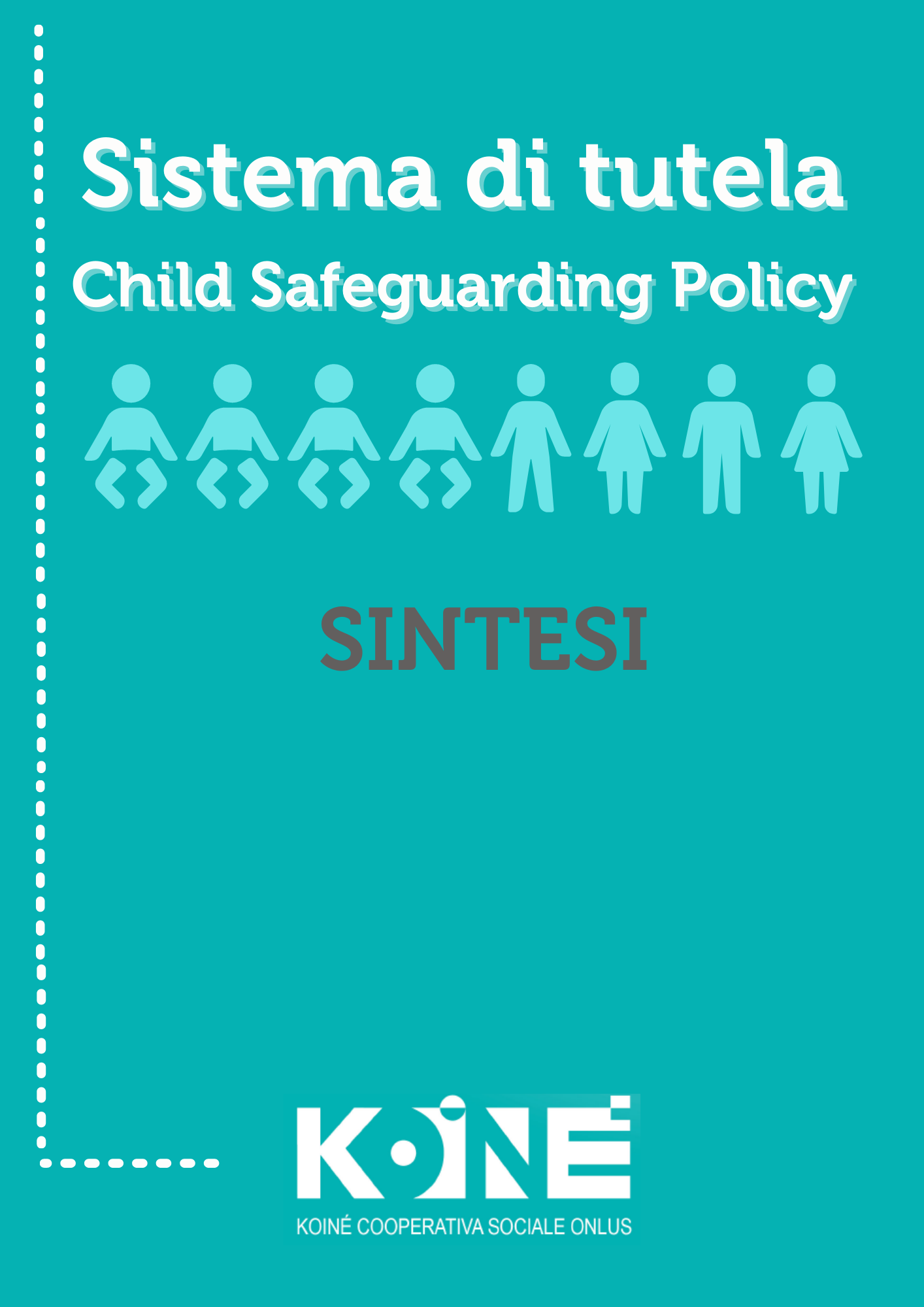 Sistema di tutela
Child Safeguarding Policy

SINTESI

KOINÉ

KOINÉ COOPERATIVA SOCIALE ONLUS